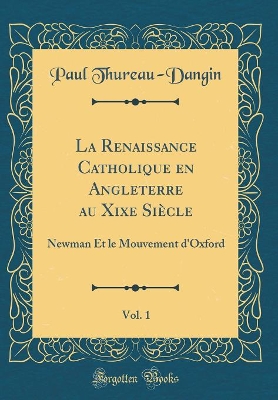 Paul Thureau-Dangin

La Renaissance Catholique en Angleterre au Xixe Siècle

Newman Et le Mouvement d'Oxford

Vol. 1

Forgotten Books